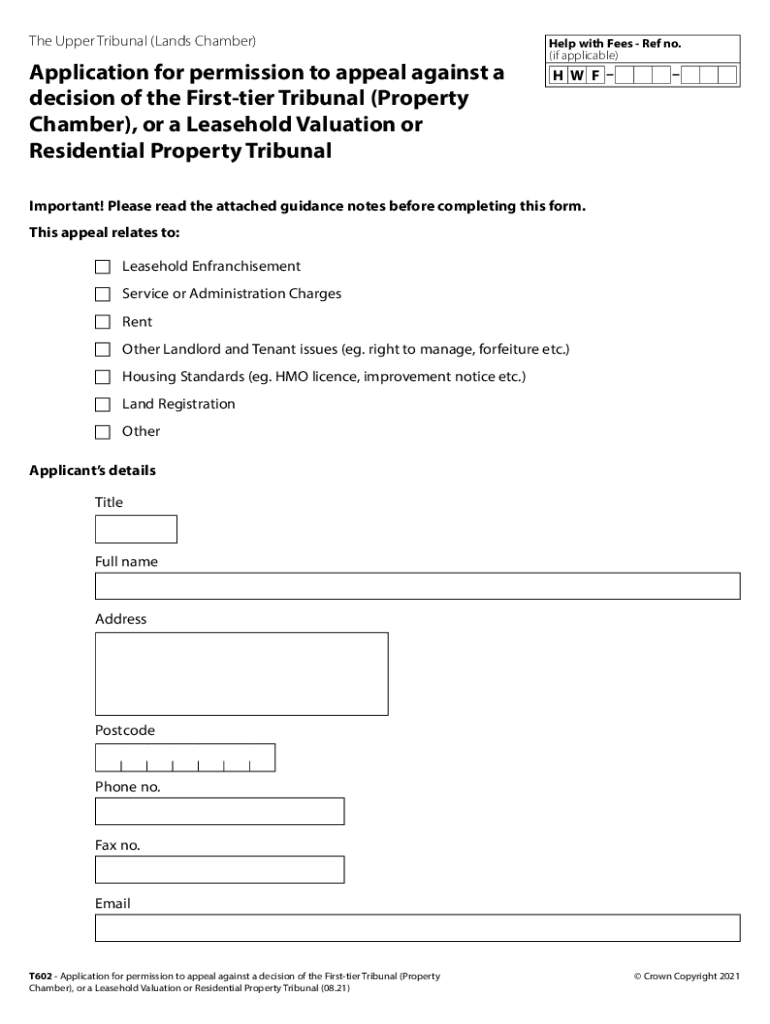 The Upper Tribunal (Lands Chamber)

Help with Fees - Ref no.
(if applicable)
H W F – –

Application for permission to appeal against a decision of the First-tier Tribunal (Property Chamber), or a Leasehold Valuation or Residential Property Tribunal

Important! Please read the attached guidance notes before completing this form.

This appeal relates to:

Leasehold Enfranchisement

Service or Administration Charges

Rent

Other Landlord and Tenant issues (eg. right to manage, forfeiture etc.)

Housing Standards (eg. HMO licence, improvement notice etc.)

Land Registration

Other

Applicant's details

Title

Full name

Address

Postcode

Phone no.

Fax no.

Email

T602 - Application for permission to appeal against a decision of the First-tier Tribunal (Property Chamber), or a Leasehold Valuation or Residential Property Tribunal (08.21)

© Crown Copyright 2021